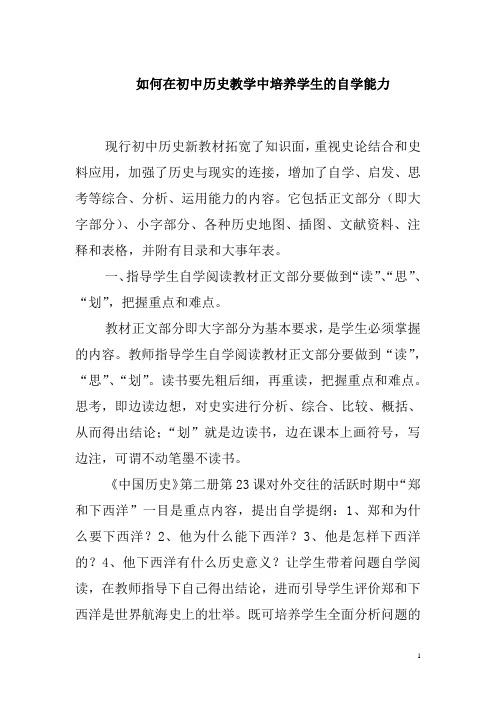 如何在初中历史教学中培养学生的自学能力

现行初中历史新教材拓宽了知识面，重视史论结合和史料应用，加强了历史与现实的连接，增加了自学、启发、思考等综合、分析、运用能力的内容。它包括正文部分（即大字部分）、小字部分、各种历史地图、插图、文献资料、注释和表格，并附有目录和大事年表。

一、指导学生自学阅读教材正文部分要做到“读”、“思”、“划”，把握重点和难点。

教材正文部分即大字部分为基本要求，是学生必须掌握的内容。教师指导学生自学阅读教材正文部分要做到“读”，“思”、“划”。读书要先粗后细，再重读，把握重点和难点。思考，即边读边想，对史实进行分析、综合、比较、概括、从而得出结论；“划”就是边读书，边在课本上画符号，写边注，可谓不动笔墨不读书。

《中国历史》第二册第23课对外交往的活跃时期中“郑和下西洋”一目是重点内容，提出自学提纲：1、郑和为什么要下西洋？2、他为什么能下西洋？3、他是怎样下西洋的？4、他下西洋有什么历史意义？让学生带着问题自学阅读，在教师指导下自己得出结论，进而引导学生评价郑和下西洋是世界航海史上的壮举。既可培养学生全面分析问题的

1